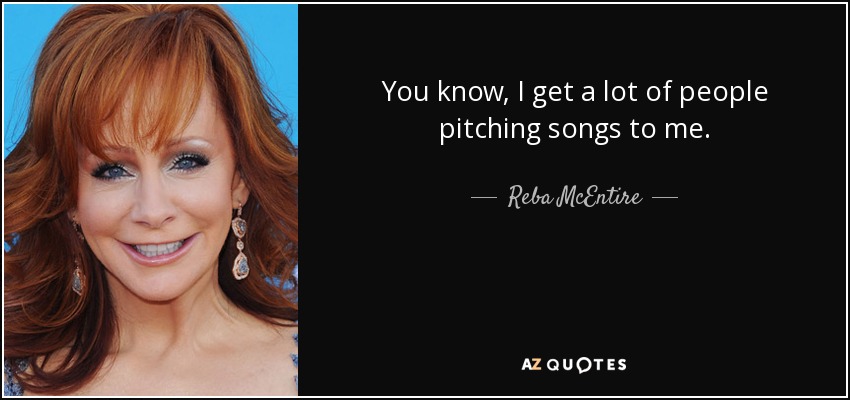 You know, I get a lot of people pitching songs to me.

— Reba McEntire —

AZ QUOTES